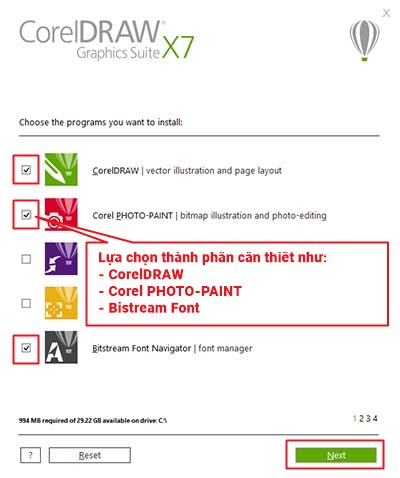 CorelDRAW® Graphics Suite X7

Choose the programs you want to install:

CorelDRAW | vector illustration and page layout

Corel PHOTO-PAINT | bitmap illustration and photo-editing

Lựa chọn thành phần cần thiết như:
- CorelDRAW
- Corel PHOTO-PAINT
- Bistream Font

Bitstream Font Navigator | font manager

994 MB required of 29.22 GB available on drive: C:\

1 2 3 4

?

Reset

Next